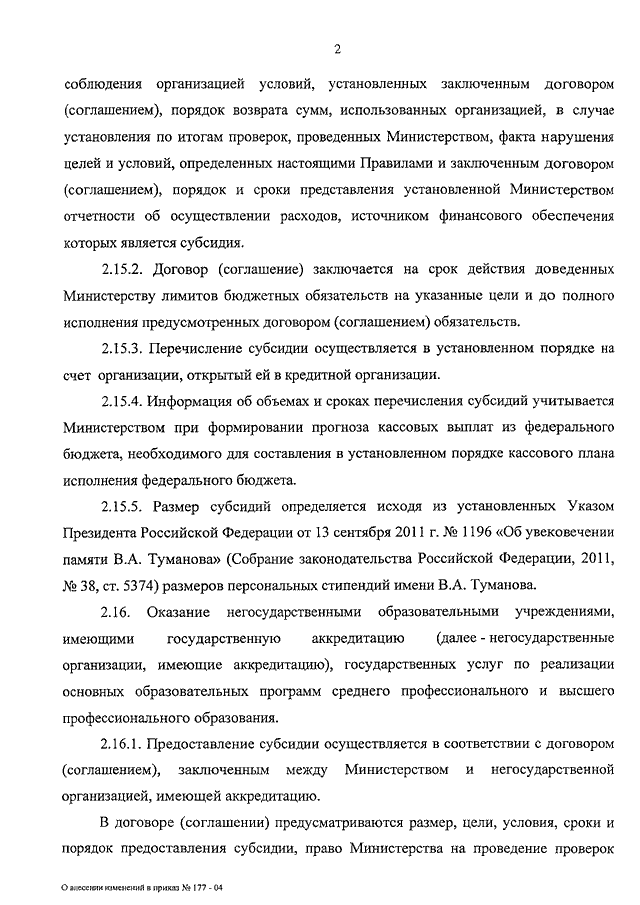 2

соблюдения организацией условий, установленных заключенным договором (соглашением), порядок возврата сумм, использованных организацией, в случае установления по итогам проверок, проведенных Министерством, факта нарушения целей и условий, определенных настоящими Правилами и заключенным договором (соглашением), порядок и сроки представления установленной Министерством отчетности об осуществлении расходов, источником финансового обеспечения которых является субсидия.

2.15.2. Договор (соглашение) заключается на срок действия доведенных Министерству лимитов бюджетных обязательств на указанные цели и до полного исполнения предусмотренных договором (соглашением) обязательств.

2.15.3. Перечисление субсидии осуществляется в установленном порядке на счет организации, открытый ей в кредитной организации.

2.15.4. Информация об объемах и сроках перечисления субсидий учитывается Министерством при формировании прогноза кассовых выплат из федерального бюджета, необходимого для составления в установленном порядке кассового плана исполнения федерального бюджета.

2.15.5. Размер субсидий определяется исходя из установленных Указом Президента Российской Федерации от 13 сентября 2011 г. № 1196 «Об увековечении памяти В.А. Туманова» (Собрание законодательства Российской Федерации, 2011, № 38, ст. 5374) размеров персональных стипендий имени В.А. Туманова.

2.16. Оказание негосударственными образовательными учреждениями, имеющими государственную аккредитацию (далее - негосударственные организации, имеющие аккредитацию), государственных услуг по реализации основных образовательных программ среднего профессионального и высшего профессионального образования.

2.16.1. Предоставление субсидии осуществляется в соответствии с договором (соглашением), заключенным между Министерством и негосударственной организацией, имеющей аккредитацию.

В договоре (соглашении) предусматриваются размер, цели, условия, сроки и порядок предоставления субсидии, право Министерства на проведение проверок

О внесении изменений в приказ № 177 - 04